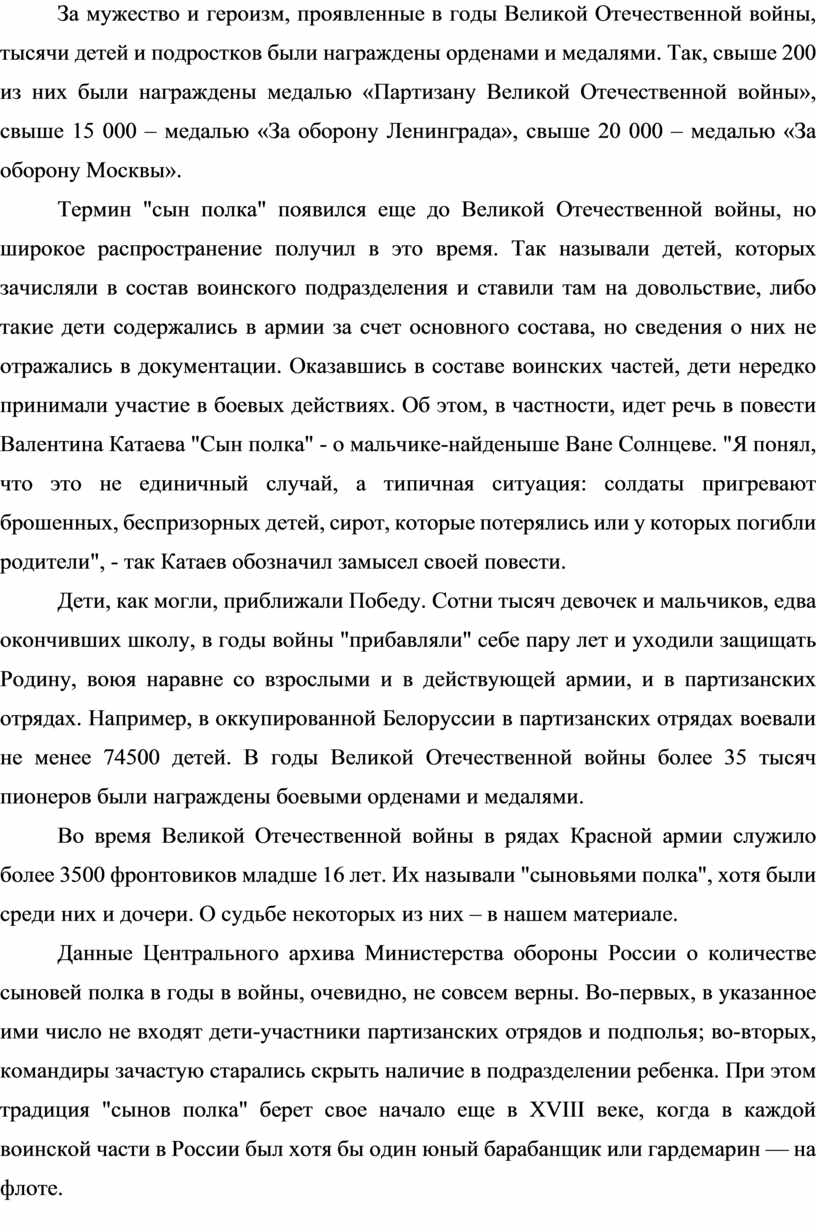 За мужество и героизм, проявленные в годы Великой Отечественной войны, тысячи детей и подростков были награждены орденами и медалями. Так, свыше 200 из них были награждены медалью «Партизану Великой Отечественной войны», свыше 15 000 – медалью «За оборону Ленинграда», свыше 20 000 – медалью «За оборону Москвы».

Термин "сын полка" появился еще до Великой Отечественной войны, но широкое распространение получил в это время. Так называли детей, которых зачисляли в состав воинского подразделения и ставили там на довольствие, либо такие дети содержались в армии за счет основного состава, но сведения о них не отражались в документации. Оказавшись в составе воинских частей, дети нередко принимали участие в боевых действиях. Об этом, в частности, идет речь в повести Валентина Катаева "Сын полка" - о мальчике-найденыше Ване Солнцеве. "Я понял, что это не единичный случай, а типичная ситуация: солдаты пригревают брошенных, беспризорных детей, сирот, которые потерялись или у которых погибли родители", - так Катаев обозначил замысел своей повести.

Дети, как могли, приближали Победу. Сотни тысяч девочек и мальчиков, едва окончивших школу, в годы войны "прибавляли" себе пару лет и уходили защищать Родину, воюя наравне со взрослыми и в действующей армии, и в партизанских отрядах. Например, в оккупированной Белоруссии в партизанских отрядах воевали не менее 74500 детей. В годы Великой Отечественной войны более 35 тысяч пионеров были награждены боевыми орденами и медалями.

Во время Великой Отечественной войны в рядах Красной армии служило более 3500 фронтовиков младше 16 лет. Их называли "сыновьями полка", хотя были среди них и дочери. О судьбе некоторых из них – в нашем материале.

Данные Центрального архива Министерства обороны России о количестве сыновей полка в годы в войны, очевидно, не совсем верны. Во-первых, в указанное ими число не входят дети-участники партизанских отрядов и подполья; во-вторых, командиры зачастую старались скрыть наличие в подразделении ребенка. При этом традиция "сынов полка" берет свое начало еще в XVIII веке, когда в каждой воинской части в России был хотя бы один юный барабанщик или гардемарин — на флоте.